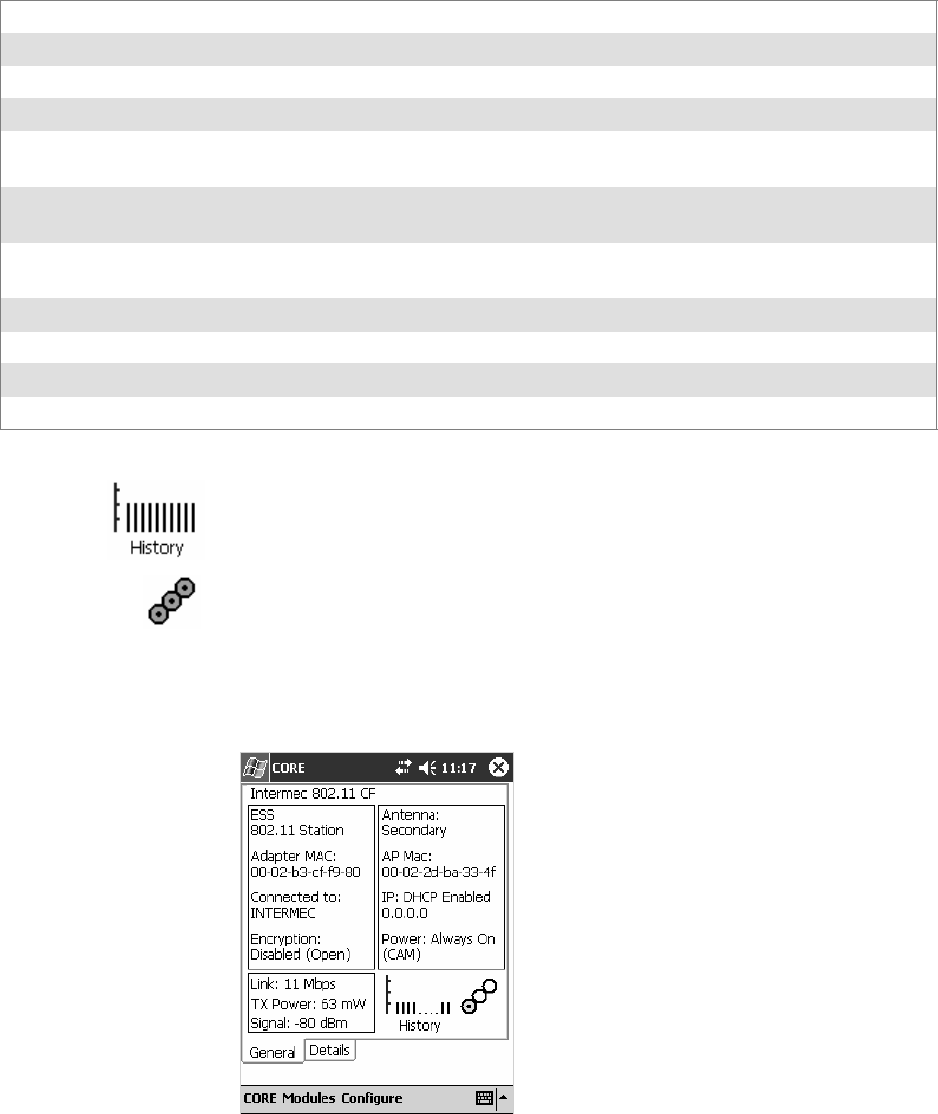 History

CORE 11:17

Intermec 802.11 CF

ESS
802.11 Station

Adapter MAC:
00-02-b3-cf-f9-80

Connected to:
INTERMEC

Encryption:
Disabled (Open)

Antenna:
Secondary

AP Mac:
00-02-2d-ba-33-4f

IP: DHCP Enabled
0.0.0.0

Power: Always On
(CAM)

Link: 11 Mbps
TX Power: 63 mW
Signal: -80 dBm

History

General Details

CORE Modules Configure